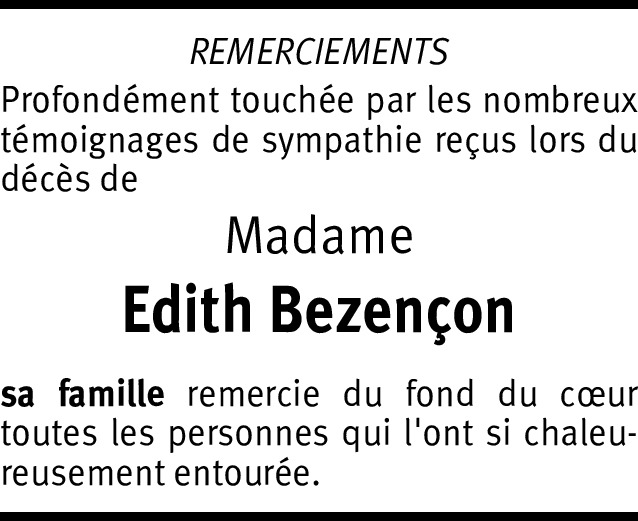 REMERCIEMENTS

Profondément touchée par les nombreux témoignages de sympathie reçus lors du décès de

Madame

Edith Bezençon

sa famille remercie du fond du cœur toutes les personnes qui l'ont si chaleureusement entourée.